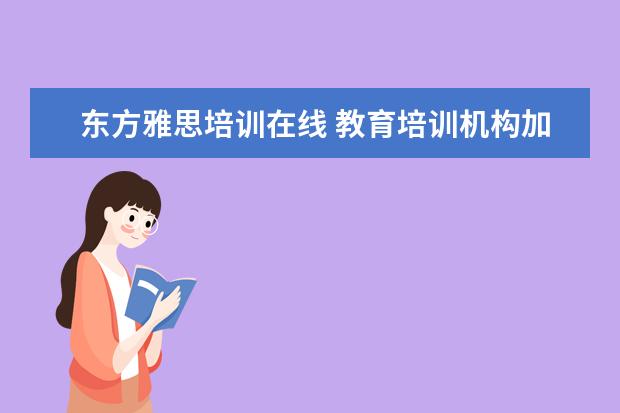 东方雅思培训在线 教育培训机构加